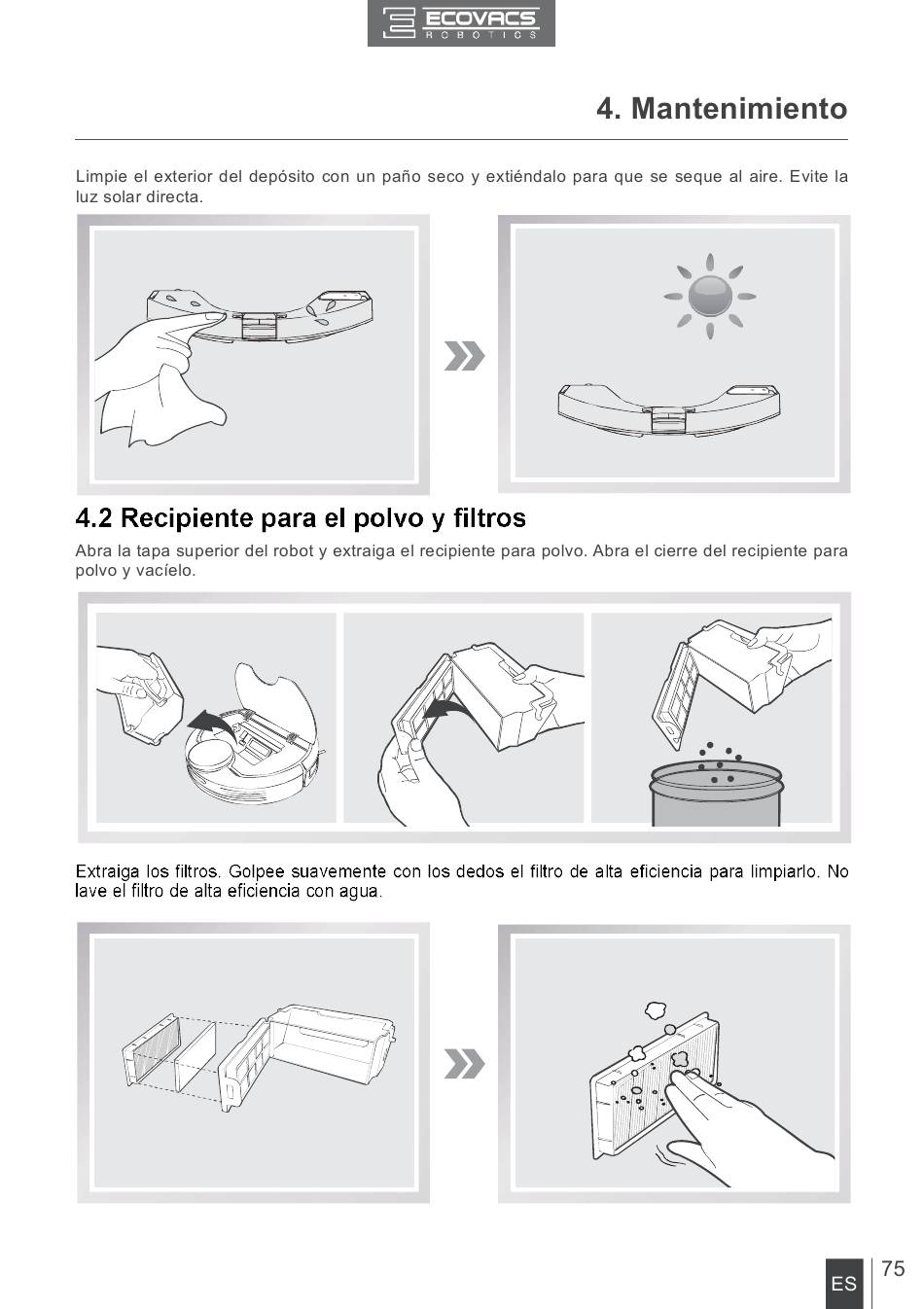 ECOVACS
ROBOTICS

4. Mantenimiento

Limpie el exterior del depósito con un paño seco y extiéndalo para que se seque al aire. Evite la luz solar directa.

4.2 Recipiente para el polvo y filtros

Abra la tapa superior del robot y extraiga el recipiente para polvo. Abra el cierre del recipiente para polvo y vacíelo.

Extraiga los filtros. Golpee suavemente con los dedos el filtro de alta eficiencia para limpiarlo. No lave el filtro de alta eficiencia con agua.

ES 75